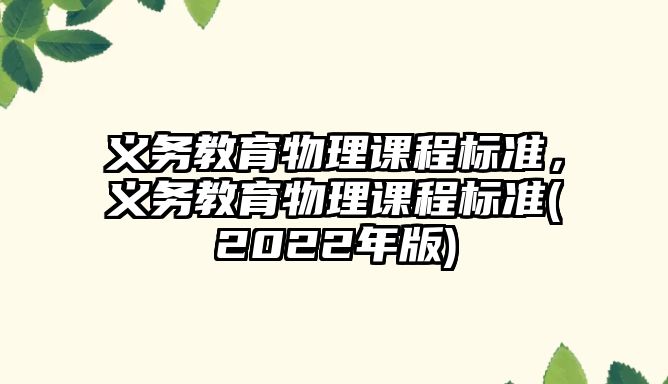 义务教育物理课程标准，义务教育物理课程标准(2022年版)